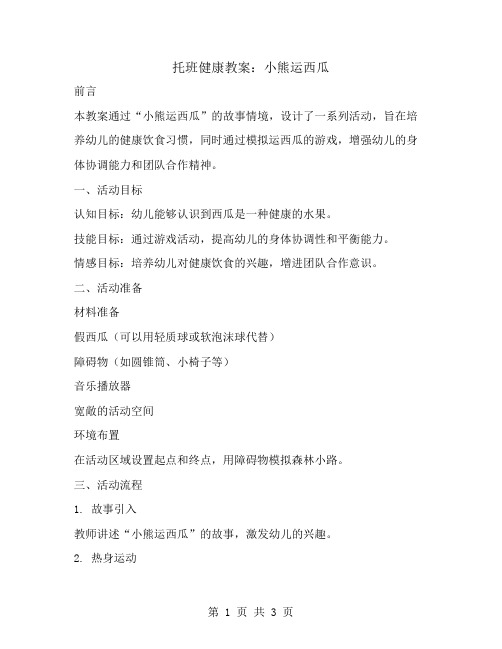 托班健康教案：小熊运西瓜

前言

本教案通过“小熊运西瓜”的故事情境，设计了一系列活动，旨在培养幼儿的健康饮食习惯，同时通过模拟运西瓜的游戏，增强幼儿的身体协调能力和团队合作精神。

一、活动目标

认知目标：幼儿能够认识到西瓜是一种健康的水果。

技能目标：通过游戏活动，提高幼儿的身体协调性和平衡能力。

情感目标：培养幼儿对健康饮食的兴趣，增进团队合作意识。

二、活动准备

材料准备

假西瓜（可以用轻质球或软泡沫球代替）

障碍物（如圆锥筒、小椅子等）

音乐播放器

宽敞的活动空间

环境布置

在活动区域设置起点和终点，用障碍物模拟森林小路。

三、活动流程

1. 故事引入

教师讲述“小熊运西瓜”的故事，激发幼儿的兴趣。

2. 热身运动

第 1 页 共 3 页